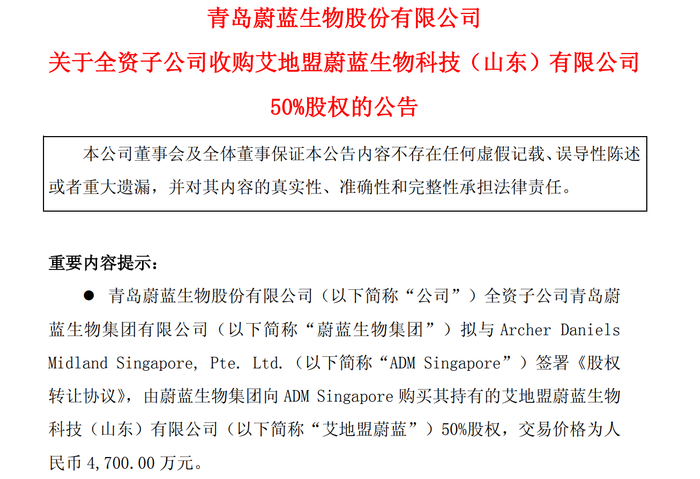 青岛蔚蓝生物股份有限公司
关于全资子公司收购艾地盟蔚蓝生物科技（山东）有限公司
50%股权的公告

本公司董事会及全体董事保证本公告内容不存在任何虚假记载、误导性陈述或者重大遗漏，并对其内容的真实性、准确性和完整性承担法律责任。

重要内容提示：

• 青岛蔚蓝生物股份有限公司（以下简称“公司”）全资子公司青岛蔚蓝生物集团有限公司（以下简称“蔚蓝生物集团”）拟与Archer Daniels Midland Singapore, Pte. Ltd.（以下简称“ADM Singapore”）签署《股权转让协议》，由蔚蓝生物集团向ADM Singapore购买其持有的艾地盟蔚蓝生物科技（山东）有限公司（以下简称“艾地盟蔚蓝”）50%股权，交易价格为人民币4,700.00万元。